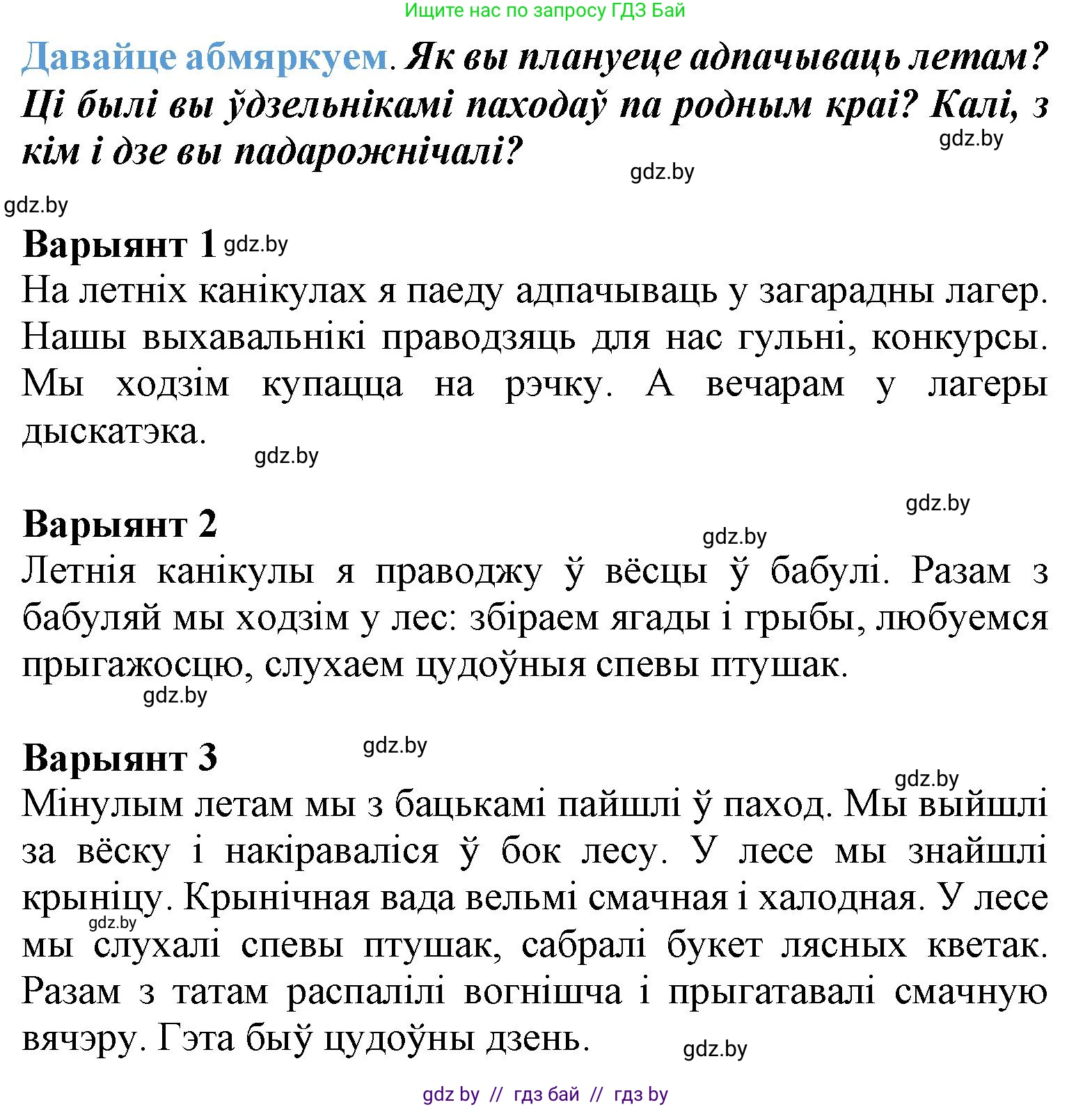 Ищите нас по запросу ГДЗ Бай

Давайце абмяркуем. Як вы плануеце адпачываць летам? Ці былі вы ўдзельнікамі паходаў па родным краі? Калі, з кім і дзе вы падарожнічалі?

gdz.by

gdz.by

gdz.by

Варыянт 1 gdz.by

На летніх канікулах я паеду адпачываць у загарадны лагер. Нашы выхавальнікі праводзяць для нас гульні, конкурсы. Мы ходзім купацца на рэчку. А вечарам у лагеры дыскатэка.

gdz.by

gdz.by

Варыянт 2

gdz.by

Летнія канікулы я праводжу ў вёсцы ў бабулі. Разам з бабуляй мы ходзім у лес: збіраем ягады і грыбы, любуемся прыгажосцю, слухаем цудоўныя спевы птушак.

gdz.by

Варыянт 3

gdz.by

gdz.by

Мінулым летам мы з бацькамі пайшлі ў паход. Мы выйшлі за вёску і накіраваліся ў бок лесу. У лесе мы знайшлі крыніцу. Крынічная вада вельмі смачная і халодная. У лесе мы слухалі спевы птушак, сабралі букет лясных кветак. Разам з татам распалілі вогнішча і прыгатавалі смачную вячэру. Гэта быў цудоўны дзень.

gdz.by

gdz.by

gdz by // гдз бай // гдз by